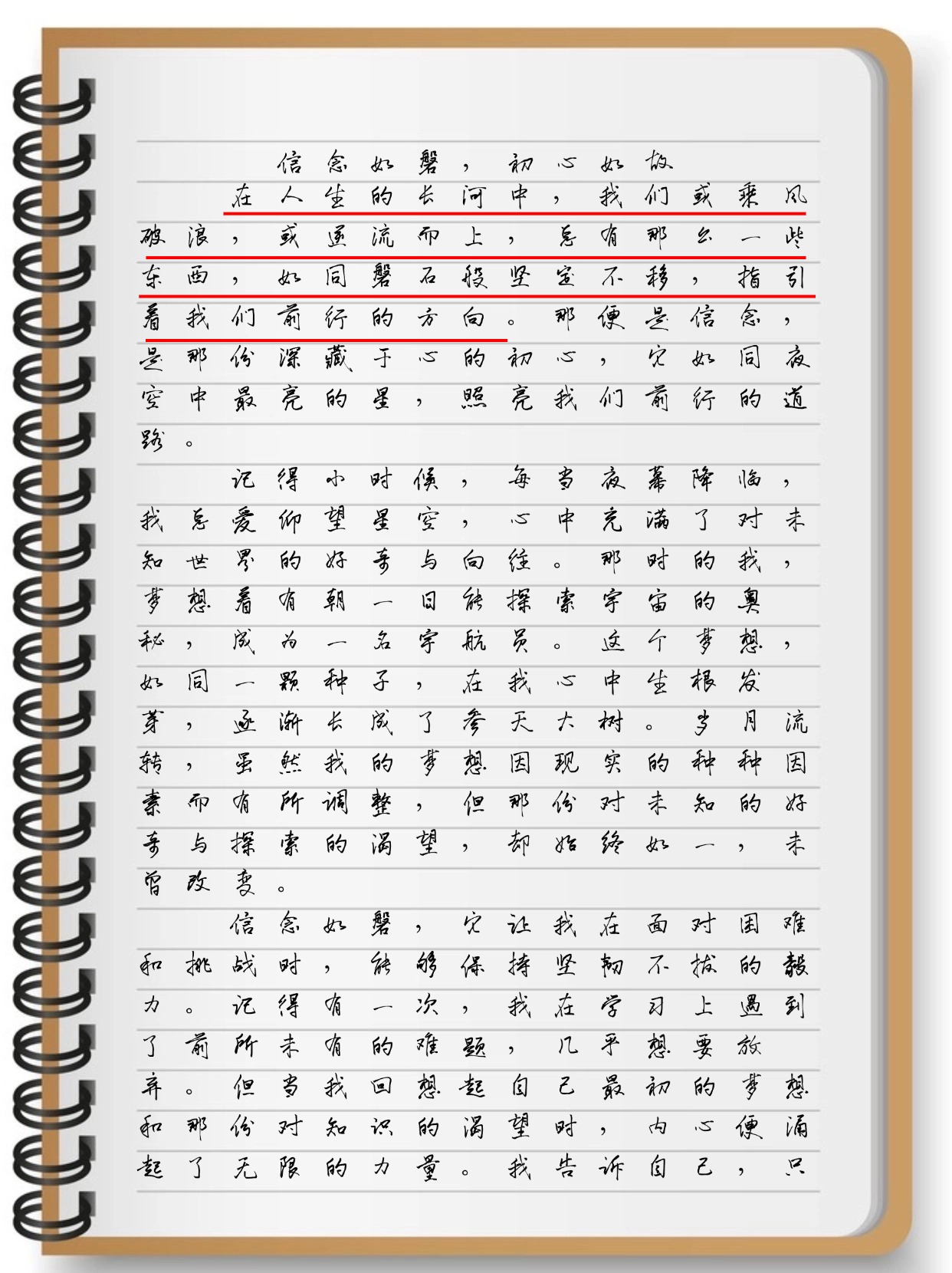 信念如磐，初心如故

在人生的长河中，我们或乘风破浪，或逆流而上，总有那么一些东西，如同磐石般坚定不移，指引着我们前行的方向。那便是信念，是那份深藏于心的初心，它如同夜空中最亮的星，照亮我们前行的道路。

记得小时候，每当夜幕降临，我总爱仰望星空，心中充满了对未知世界的好奇与向往。那时的我，梦想着有朝一日能探索宇宙的奥秘，成为一名宇航员。这个梦想，如同一颗种子，在我心中生根发芽，逐渐长成了参天大树。岁月流转，虽然我的梦想因现实的种种因素而有所调整，但那份对未知的好奇与探索的渴望，却始终如一，未曾改变。

信念如磐，它让我在面对困难和挑战时，能够保持坚韧不拔的毅力。记得有一次，我在学习上遇到了前所未有的难题，几乎想要放弃。但当我回想起自己最初的梦想和那份对知识的渴望时，内心便涌起了无限的力量。我告诉自己，只